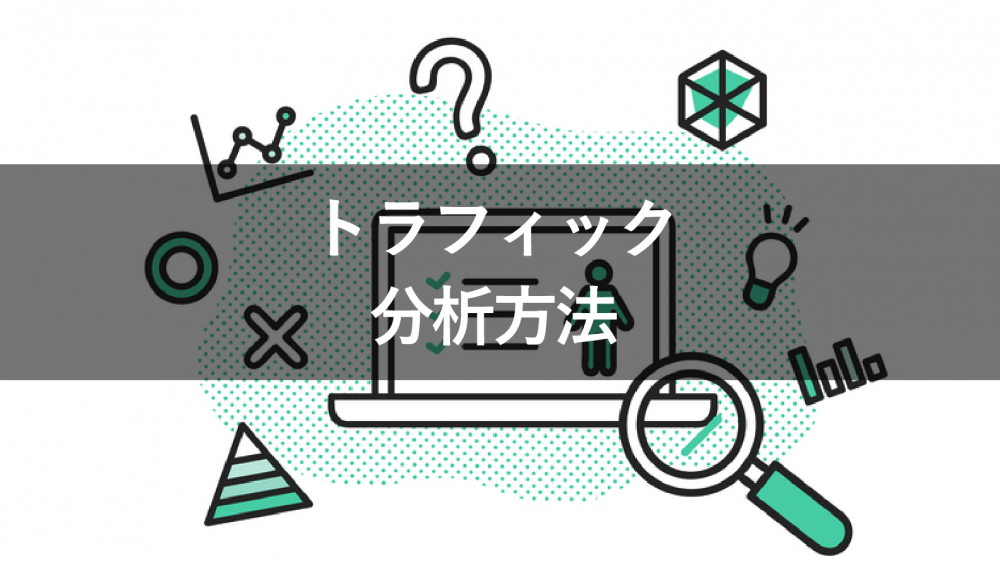 トラフィック
分析方法